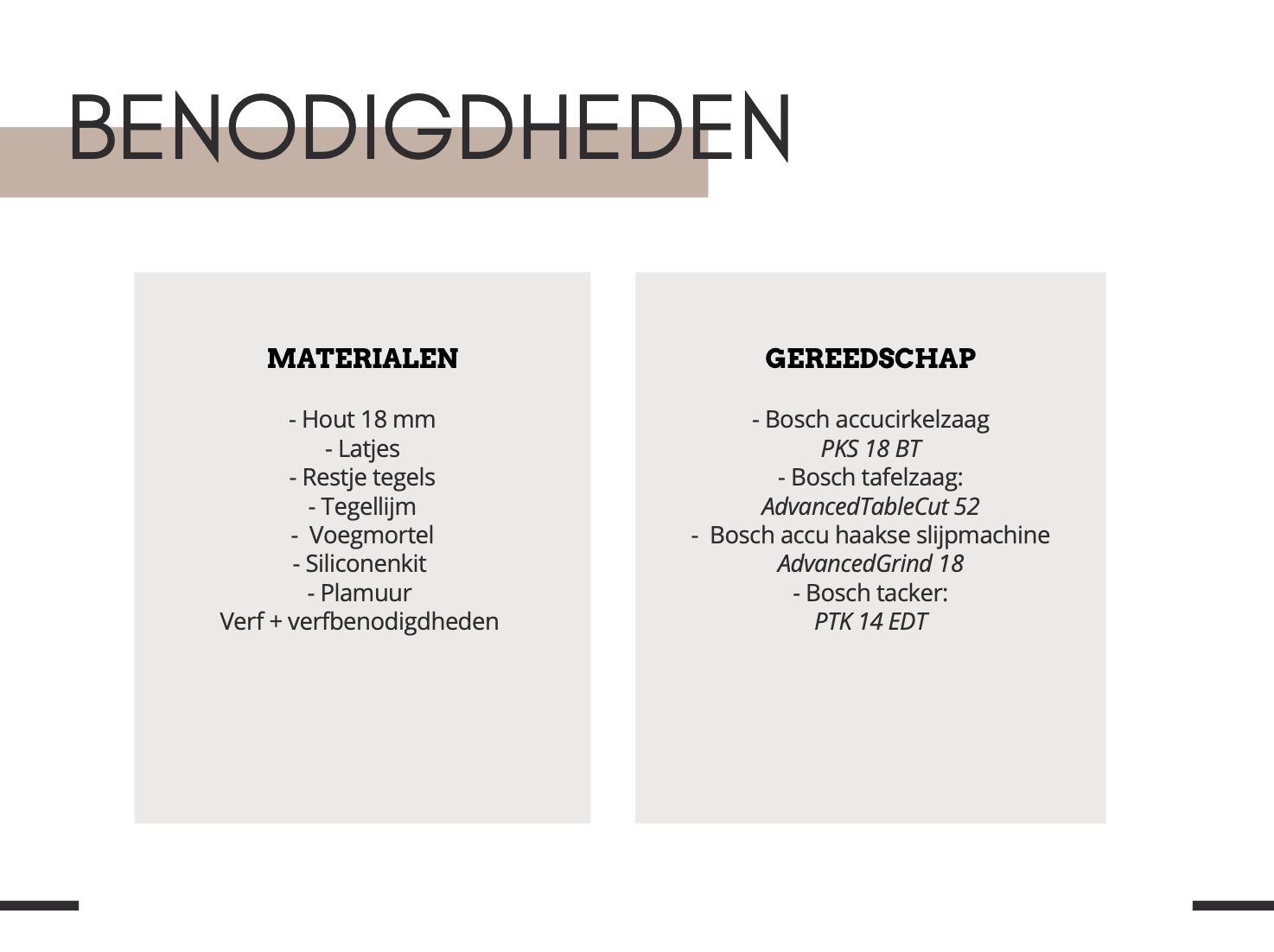 BENODIGDHEDEN

MATERIALEN

- Hout 18 mm
- Latjes
- Restje tegels
- Tegellijm
- Voegmortel
- Siliconenkit
- Plamuur
Verf + verfbenodigdheden

GEREEDSCHAP

- Bosch accucirkelzaag
PKS 18 BT
- Bosch tafelzaag:
AdvancedTableCut 52
- Bosch accu haakse slijpmachine
AdvancedGrind 18
- Bosch tacker:
PTK 14 EDT